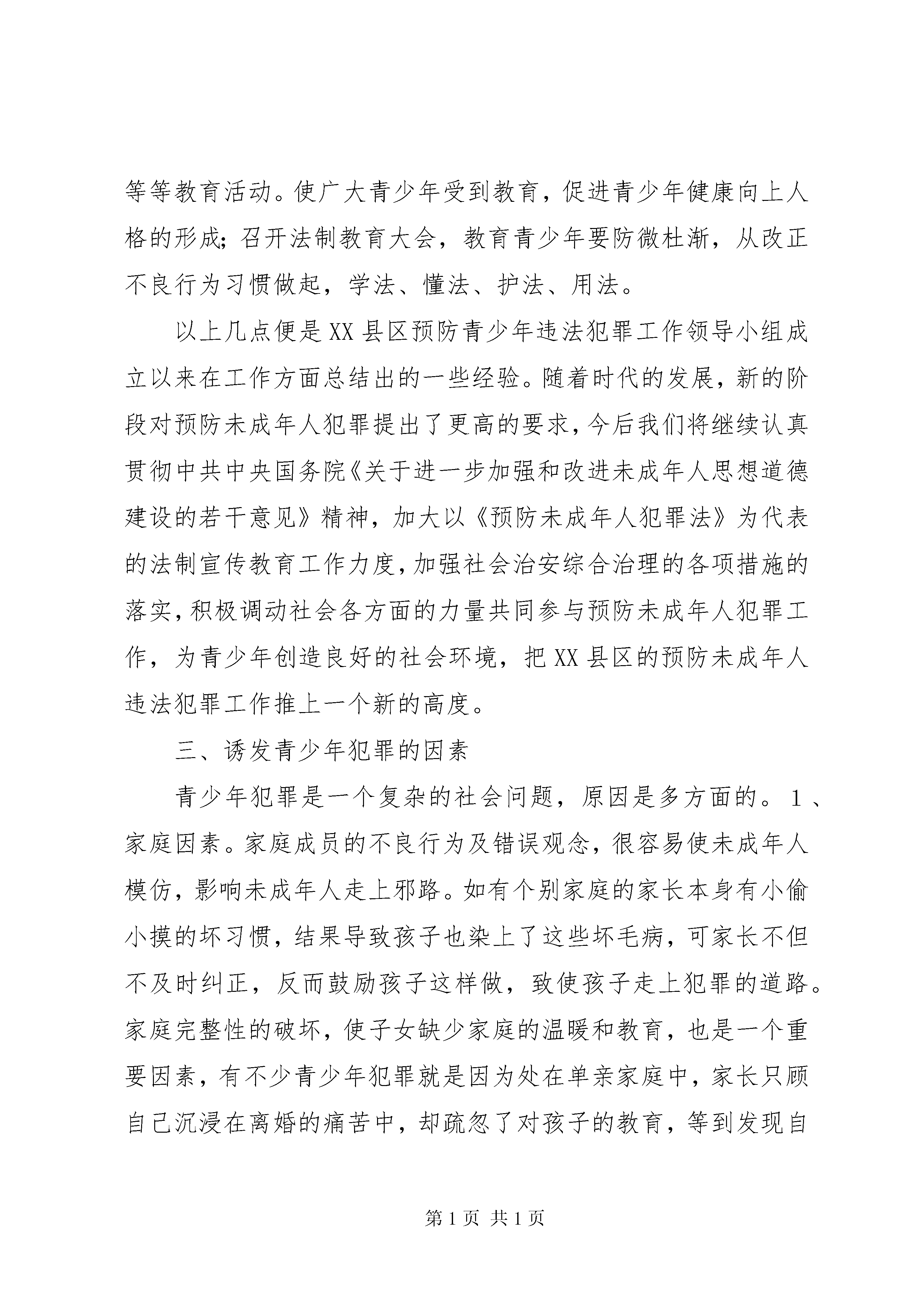 等等教育活动。使广大青少年受到教育，促进青少年健康向上人格的形成；召开法制教育大会，教育青少年要防微杜渐，从改正不良行为习惯做起，学法、懂法、护法、用法。

以上几点便是XX县区预防青少年违法犯罪工作领导小组成立以来在工作方面总结出的一些经验。随着时代的发展，新的阶段对预防未成年人犯罪提出了更高的要求，今后我们将继续认真贯彻中共中央国务院《关于进一步加强和改进未成年人思想道德建设的若干意见》精神，加大以《预防未成年人犯罪法》为代表的法制宣传教育工作力度，加强社会治安综合治理的各项措施的落实，积极调动社会各方面的力量共同参与预防未成年人犯罪工作，为青少年创造良好的社会环境，把XX县区的预防未成年人违法犯罪工作推上一个新的高度。

三、诱发青少年犯罪的因素

青少年犯罪是一个复杂的社会问题，原因是多方面的。1、家庭因素。家庭成员的不良行为及错误观念，很容易使未成年人模仿，影响未成年人走上邪路。如有个别家庭的家长本身有小偷小摸的坏习惯，结果导致孩子也染上了这些坏毛病，可家长不但不及时纠正，反而鼓励孩子这样做，致使孩子走上犯罪的道路。家庭完整性的破坏，使子女缺少家庭的温暖和教育，也是一个重要因素，有不少青少年犯罪就是因为处在单亲家庭中，家长只顾自己沉浸在离婚的痛苦中，却疏忽了对孩子的教育，等到发现自

第1页 共1页